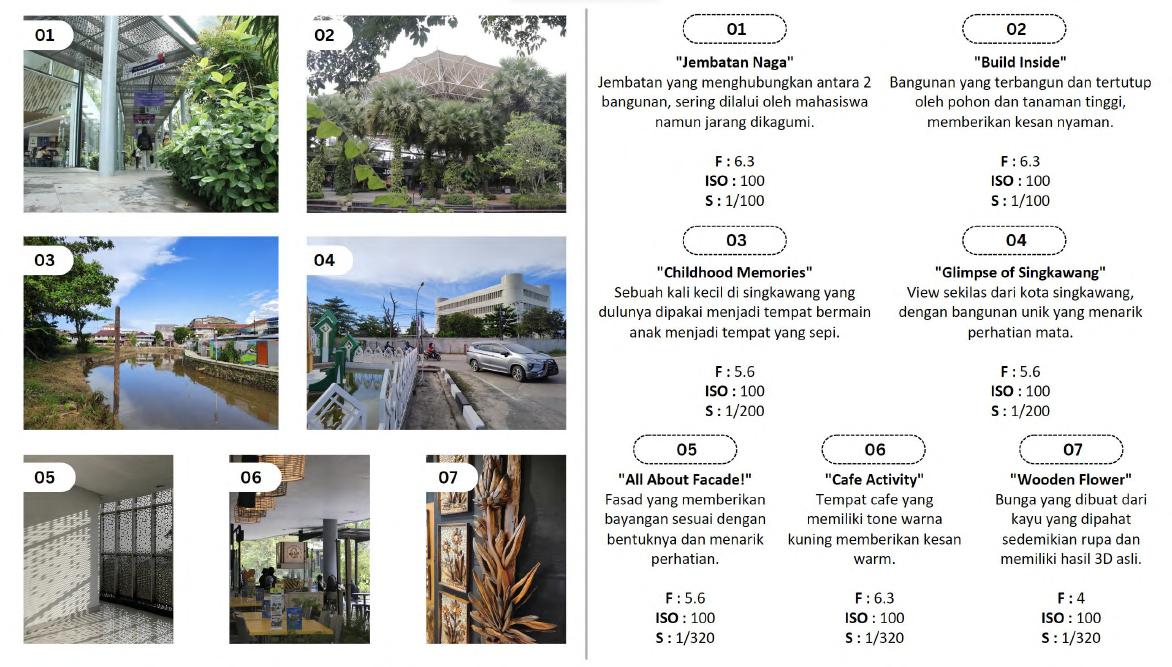 01

02

03

04

05

06

07

01

"Jembatan Naga"
Jembatan yang menghubungkan antara 2 bangunan, sering dilalui oleh mahasiswa namun jarang dikagumi.

F : 6.3
ISO : 100
S : 1/100

02

"Build Inside"
Bangunan yang terbangun dan tertutup oleh pohon dan tanaman tinggi, memberikan kesan nyaman.

F : 6.3
ISO : 100
S : 1/100

03

"Childhood Memories"
Sebuah kali kecil di singkawang yang dulunya dipakai menjadi tempat bermain anak menjadi tempat yang sepi.

F : 5.6
ISO : 100
S : 1/200

04

"Glimpse of Singkawang"
View sekilas dari kota singkawang, dengan bangunan unik yang menarik perhatian mata.

F : 5.6
ISO : 100
S : 1/200

05

"All About Facade!"
Fasad yang memberikan bayangan sesuai dengan bentuknya dan menarik perhatian.

F : 5.6
ISO : 100
S : 1/320

06

"Cafe Activity"
Tempat cafe yang memiliki tone warna kuning memberikan kesan warm.

F : 6.3
ISO : 100
S : 1/320

07

"Wooden Flower"
Bunga yang dibuat dari kayu yang dipahat sedemikian rupa dan memiliki hasil 3D asli.

F : 4
ISO : 100
S : 1/320